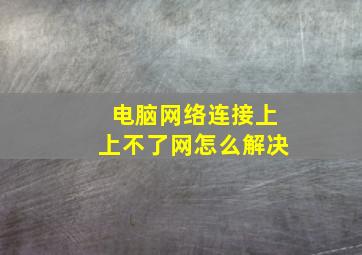 电脑网络连接上
上不了网怎么解决